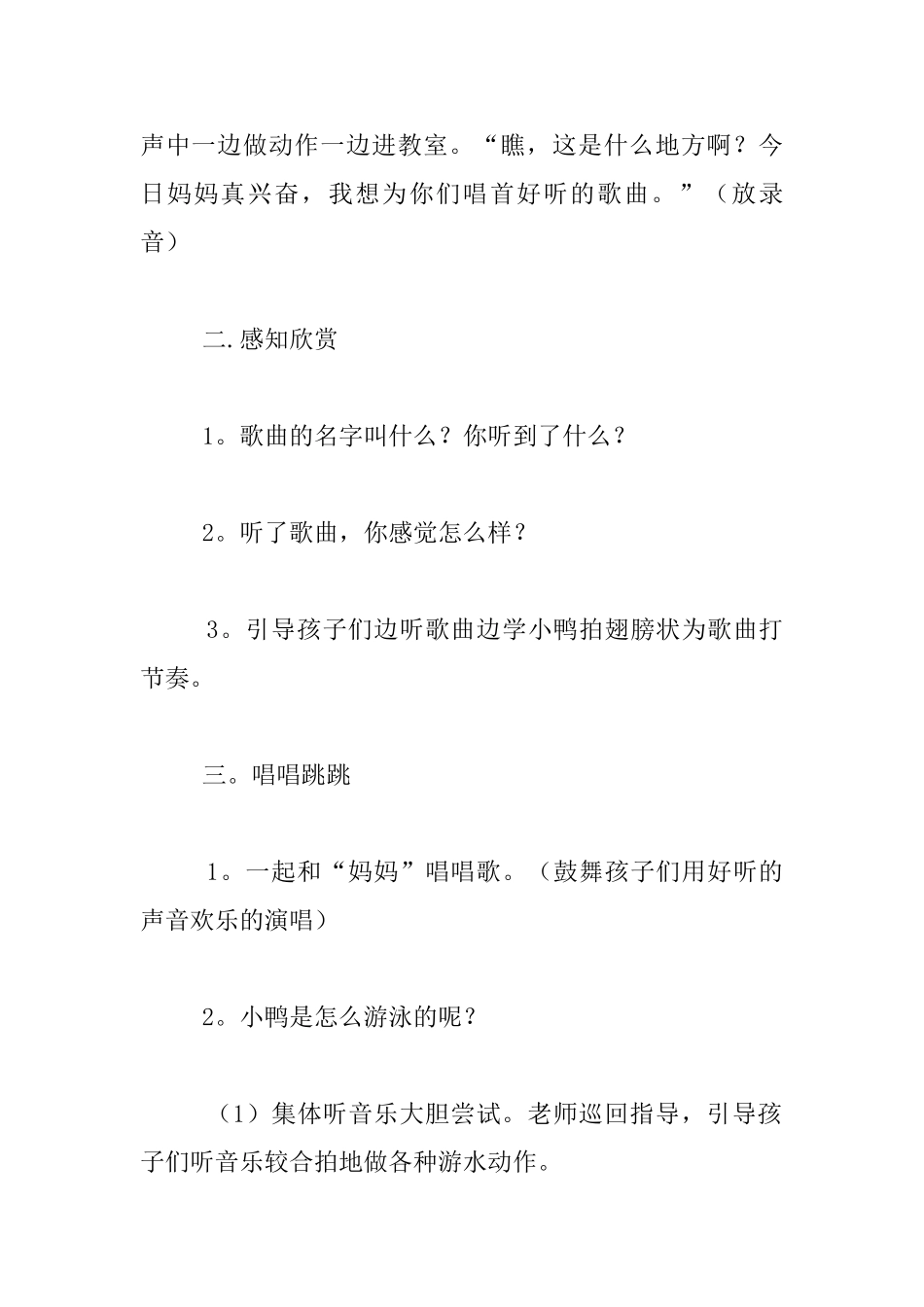 声中一边做动作一边进教室。“瞧，这是什么地方啊？今日妈妈真兴奋，我想为你们唱首好听的歌曲。”（放录音）

二.感知欣赏

1。歌曲的名字叫什么？你听到了什么？

2。听了歌曲，你感觉怎么样？

3。引导孩子们边听歌曲边学小鸭拍翅膀状为歌曲打节奏。

三。唱唱跳跳

1。一起和“妈妈”唱唱歌。（鼓舞孩子们用好听的声音欢乐的演唱）

2。小鸭是怎么游泳的呢？

（1）集体听音乐大胆尝试。老师巡回指导，引导孩子们听音乐较合拍地做各种游水动作。